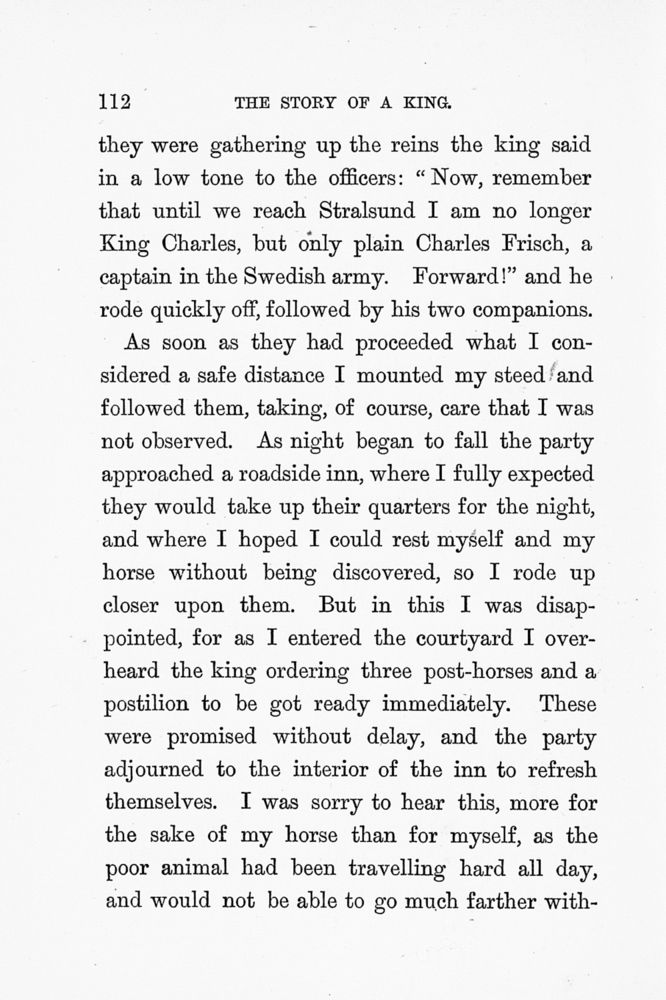 112 THE STORY OF A KING.

they were gathering up the reins the king said in a low tone to the officers: "Now, remember that until we reach Stralsund I am no longer King Charles, but only plain Charles Frisch, a captain in the Swedish army. Forward!" and he rode quickly off, followed by his two companions.

As soon as they had proceeded what I considered a safe distance I mounted my steed and followed them, taking, of course, care that I was not observed. As night began to fall the party approached a roadside inn, where I fully expected they would take up their quarters for the night, and where I hoped I could rest myself and my horse without being discovered, so I rode up closer upon them. But in this I was disappointed, for as I entered the courtyard I overheard the king ordering three post-horses and a postilion to be got ready immediately. These were promised without delay, and the party adjourned to the interior of the inn to refresh themselves. I was sorry to hear this, more for the sake of my horse than for myself, as the poor animal had been travelling hard all day, and would not be able to go much farther with-